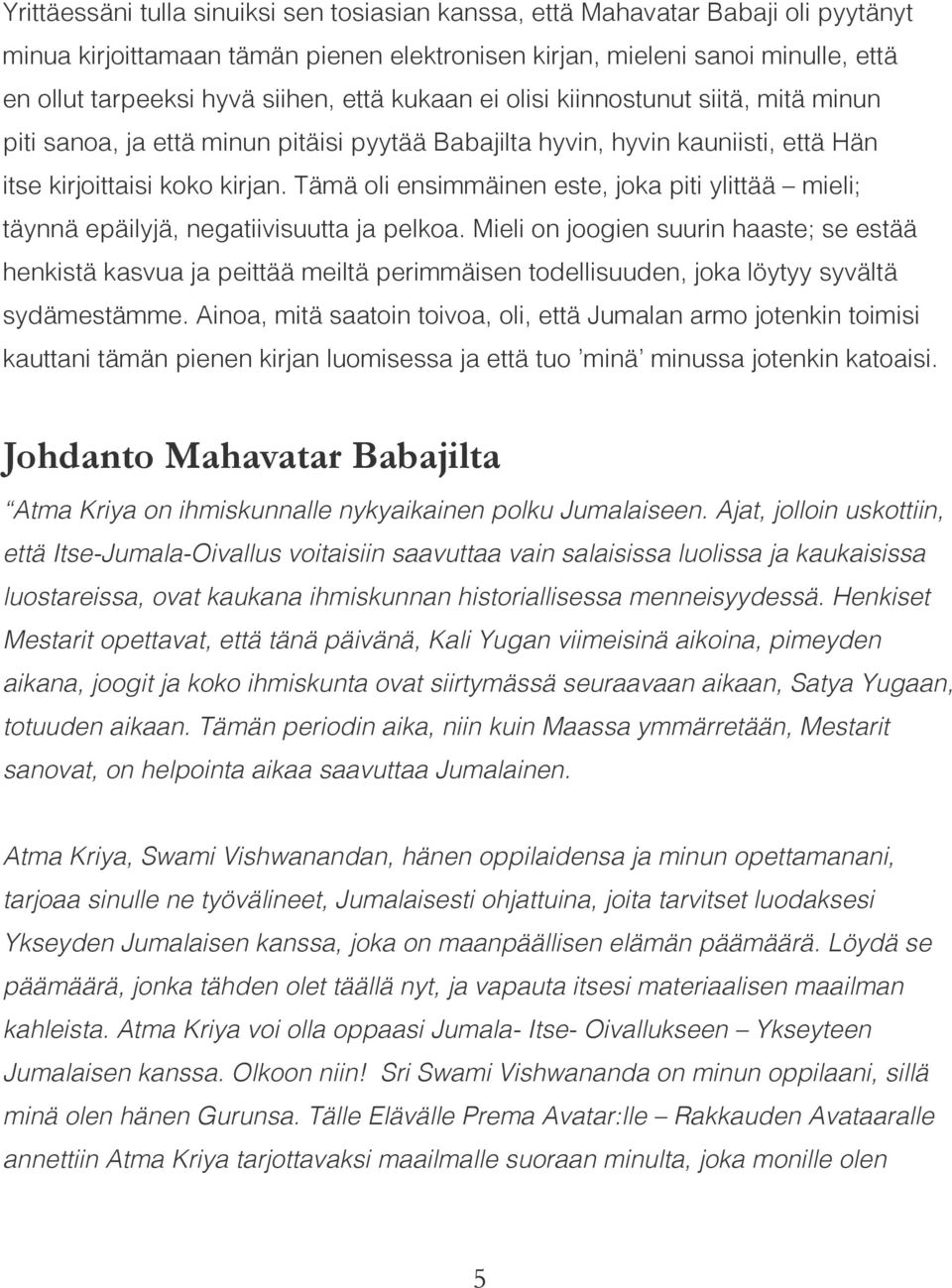 Yrittäessäni tulla sinuiksi sen tosiasian kanssa, että Mahavatar Babaji oli pyytänyt minua kirjoittamaan tämän pienen elektronisen kirjan, mieleni sanoi minulle, että en ollut tarpeeksi hyvä siihen, että kukaan ei olisi kiinnostunut siitä, mitä minun piti sanoa, ja että minun pitäisi pyytää Babajilta hyvin, hyvin kauniisti, että Hän itse kirjoittaisi koko kirjan. Tämä oli ensimmäinen este, joka piti ylittää – mieli; täynnä epäilyjä, negatiivisuutta ja pelkoa. Mieli on joogien suurin haaste; se estää henkistä kasvua ja peittää meiltä perimmäisen todellisuuden, joka löytyy syvältä sydämestämme. Ainoa, mitä saatoin toivoa, oli, että Jumalan armo jotenkin toimisi kauttani tämän pienen kirjan luomisessa ja että tuo 'minä' minussa jotenkin katoaisi.

Johdanto Mahavatar Babajilta

"Atma Kriya on ihmiskunnalle nykyaikainen polku Jumalaiseen. Ajat, jolloin uskottiin, että Itse-Jumala-Oivallus voitaisiin saavuttaa vain salaisissa luolissa ja kaukaisissa luostareissa, ovat kaukana ihmiskunnan historiallisessa menneisyydessä. Henkiset Mestarit opettavat, että tänä päivänä, Kali Yugan viimeisinä aikoina, pimeyden aikana, joogit ja koko ihmiskunta ovat siirtymässä seuraavaan aikaan, Satya Yugaan, totuuden aikaan. Tämän periodin aika, niin kuin Maassa ymmärretään, Mestarit sanovat, on helpointa aikaa saavuttaa Jumalainen.

Atma Kriya, Swami Vishwanandan, hänen oppilaidensa ja minun opettamanani, tarjoaa sinulle ne työvälineet, Jumalaisesti ohjattuina, joita tarvitset luodaksesi Ykseyden Jumalaisen kanssa, joka on maanpäällisen elämän päämäärä. Löydä se päämäärä, jonka tähden olet täällä nyt, ja vapauta itsesi materiaalisen maailman kahleista. Atma Kriya voi olla oppaasi Jumala- Itse- Oivallukseen – Ykseyteen Jumalaisen kanssa. Olkoon niin! Sri Swami Vishwananda on minun oppilaani, sillä minä olen hänen Gurunsa. Tälle Elävälle Prema Avatar:lle – Rakkauden Avataaralle annettiin Atma Kriya tarjottavaksi maailmalle suoraan minulta, joka monille olen

5